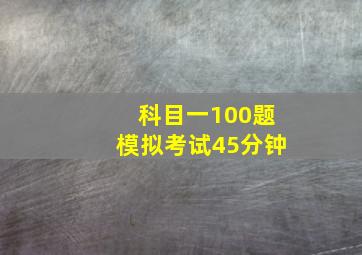 科目一100题
模拟考试45分钟